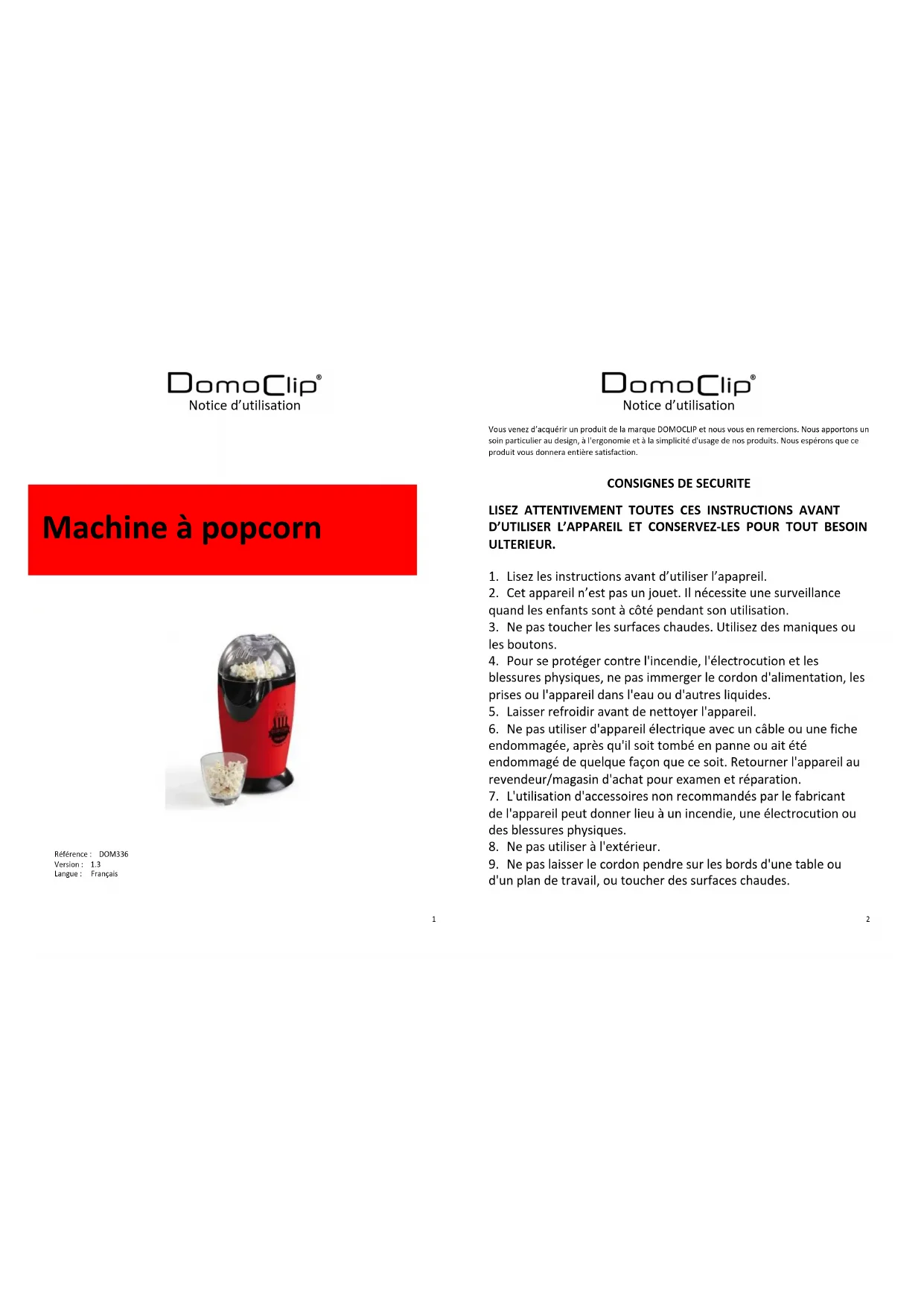 DomoClip®
Notice d'utilisation

Machine à popcorn

Référence : DOM336
Version : 1.3
Langue : Français

1

DomoClip®
Notice d'utilisation

Vous venez d'acquérir un produit de la marque DOMOCLIP et nous vous en remercions. Nous apportons un soin particulier au design, à l'ergonomie et à la simplicité d'usage de nos produits. Nous espérons que ce produit vous donnera entière satisfaction.

CONSIGNES DE SECURITE

LISEZ ATTENTIVEMENT TOUTES CES INSTRUCTIONS AVANT D'UTILISER L'APPAREIL ET CONSERVEZ-LES POUR TOUT BESOIN ULTERIEUR.

1. Lisez les instructions avant d'utiliser l'apapreil.
2. Cet appareil n'est pas un jouet. Il nécessite une surveillance quand les enfants sont à côté pendant son utilisation.
3. Ne pas toucher les surfaces chaudes. Utilisez des maniques ou les boutons.
4. Pour se protéger contre l'incendie, l'électrocution et les blessures physiques, ne pas immerger le cordon d'alimentation, les prises ou l'appareil dans l'eau ou d'autres liquides.
5. Laisser refroidir avant de nettoyer l'appareil.
6. Ne pas utiliser d'appareil électrique avec un câble ou une fiche endommagée, après qu'il soit tombé en panne ou ait été endommagé de quelque façon que ce soit. Retourner l'appareil au revendeur/magasin d'achat pour examen et réparation.
7. L'utilisation d'accessoires non recommandés par le fabricant de l'appareil peut donner lieu à un incendie, une électrocution ou des blessures physiques.
8. Ne pas utiliser à l'extérieur.
9. Ne pas laisser le cordon pendre sur les bords d'une table ou d'un plan de travail, ou toucher des surfaces chaudes.

2